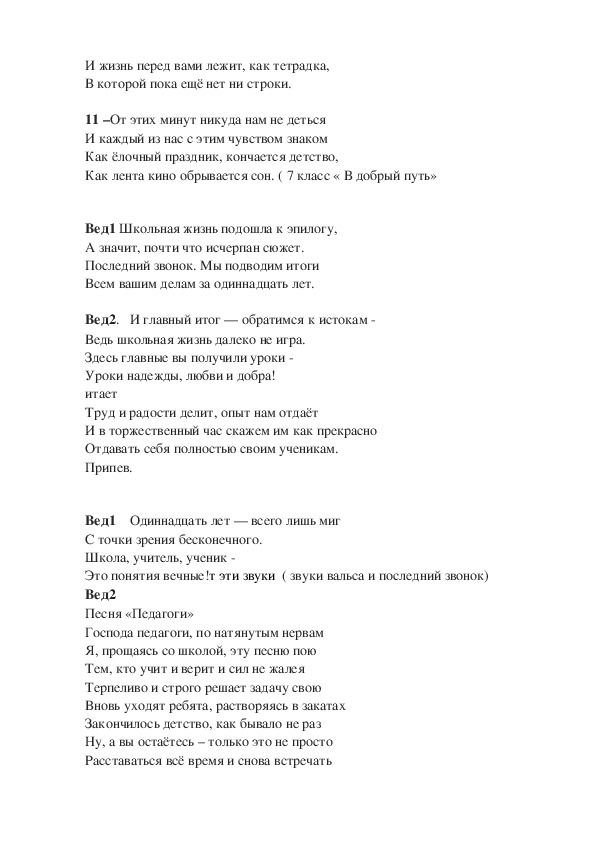 И жизнь перед вами лежит, как тетрадка,
В которой пока ещё нет ни строки.

11 –От этих минут никуда нам не деться
И каждый из нас с этим чувством знаком
Как ёлочный праздник, кончается детство,
Как лента кино обрывается сон. ( 7 класс « В добрый путь»

Вед1 Школьная жизнь подошла к эпилогу,
А значит, почти что исчерпан сюжет.
Последний звонок. Мы подводим итоги
Всем вашим делам за одиннадцать лет.

Вед2. И главный итог — обратимся к истокам -
Ведь школьная жизнь далеко не игра.
Здесь главные вы получили уроки -
Уроки надежды, любви и добра!
итает
Труд и радости делит, опыт нам отдаёт
И в торжественный час скажем им как прекрасно
Отдавать себя полностью своим ученикам.
Припев.

Вед1 Одиннадцать лет — всего лишь миг
С точки зрения бесконечного.
Школа, учитель, ученик -
Это понятия вечные!т эти звуки ( звуки вальса и последний звонок)
Вед2
Песня «Педагоги»
Господа педагоги, по натянутым нервам
Я, прощаясь со школой, эту песню пою
Тем, кто учит и верит и сил не жалея
Терпеливо и строго решает задачу свою
Вновь уходят ребята, растворяясь в закатах
Закончилось детство, как бывало не раз
Ну, а вы остаётесь – только это не просто
Расставаться всё время и снова встречать